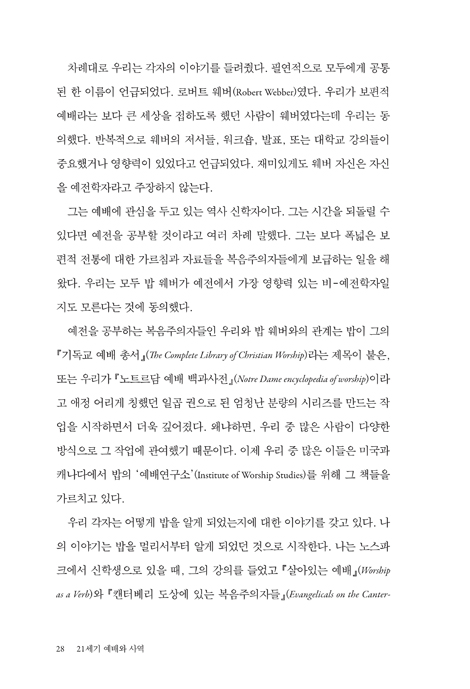 차례대로 우리는 각자의 이야기를 들려줬다. 필연적으로 모두에게 공통된 한 이름이 언급되었다. 로버트 웨버(Robert Webber)였다. 우리가 보편적 예배라는 보다 큰 세상을 접하도록 했던 사람이 웨버였다는데 우리는 동의했다. 반복적으로 웨버의 저서들, 워크숍, 발표, 또는 대학교 강의들이 중요했거나 영향력이 있었다고 언급되었다. 재미있게도 웨버 자신은 자신을 예전학자라고 주장하지 않는다.

그는 예배에 관심을 두고 있는 역사 신학자이다. 그는 시간을 되돌릴 수 있다면 예전을 공부할 것이라고 여러 차례 말했다. 그는 보다 폭넓은 보편적 전통에 대한 가르침과 자료들을 복음주의자들에게 보급하는 일을 해왔다. 우리는 모두 밥 웨버가 예전에서 가장 영향력 있는 비-예전학자일지도 모른다는 것에 동의했다.

예전을 공부하는 복음주의자들인 우리와 밥 웨버와의 관계는 밥이 그의 『기독교 예배 총서』(The Complete Library of Christian Worship)라는 제목이 붙은, 또는 우리가 『노트르담 예배 백과사전』(Notre Dame encyclopedia of worship)이라고 애정 어리게 칭했던 일곱 권으로 된 엄청난 분량의 시리즈를 만드는 작업을 시작하면서 더욱 깊어졌다. 왜냐하면, 우리 중 많은 사람이 다양한 방식으로 그 작업에 관여했기 때문이다. 이제 우리 중 많은 이들은 미국과 캐나다에서 밥의 '예배연구소'(Institute of Worship Studies)를 위해 그 책들을 가르치고 있다.

우리 각자는 어떻게 밥을 알게 되었는지에 대한 이야기를 갖고 있다. 나의 이야기는 밥을 멀리서부터 알게 되었던 것으로 시작한다. 나는 노스파크에서 신학생으로 있을 때, 그의 강의를 들었고 『살아있는 예배』(Worship as a Verb)와 『캔터베리 도상에 있는 복음주의자들』(Evangelicals on the Canter-

28 21세기 예배와 사역